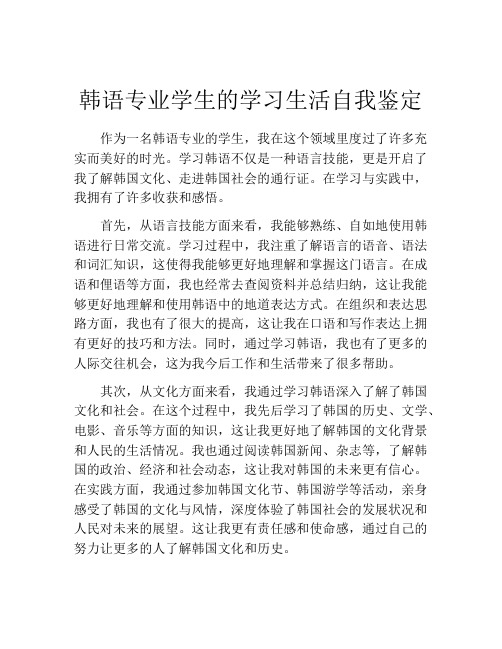 韩语专业学生的学习生活自我鉴定

作为一名韩语专业的学生，我在这个领域里度过了许多充实而美好的时光。学习韩语不仅是一种语言技能，更是开启了我了解韩国文化、走进韩国社会的通行证。在学习与实践中，我拥有了许多收获和感悟。

首先，从语言技能方面来看，我能够熟练、自如地使用韩语进行日常交流。学习过程中，我注重了解语言的语音、语法和词汇知识，这使得我能够更好地理解和掌握这门语言。在成语和俚语等方面，我也经常去查阅资料并总结归纳，这让我能够更好地理解和使用韩语中的地道表达方式。在组织和表达思路方面，我也有了很大的提高，这让我在口语和写作表达上拥有更好的技巧和方法。同时，通过学习韩语，我也有了更多的人际交往机会，这为我今后工作和生活带来了很多帮助。

其次，从文化方面来看，我通过学习韩语深入了解了韩国文化和社会。在这个过程中，我先后学习了韩国的历史、文学、电影、音乐等方面的知识，这让我更好地了解韩国的文化背景和人民的生活情况。我也通过阅读韩国新闻、杂志等，了解韩国的政治、经济和社会动态，这让我对韩国的未来更有信心。在实践方面，我通过参加韩国文化节、韩国游学等活动，亲身感受了韩国的文化与风情，深度体验了韩国社会的发展状况和人民对未来的展望。这让我更有责任感和使命感，通过自己的努力让更多的人了解韩国文化和历史。